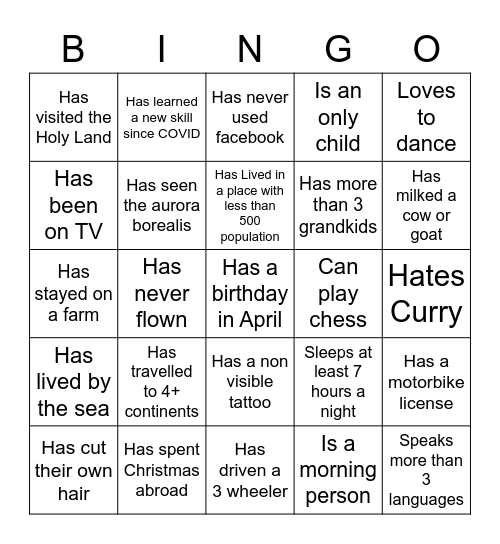 | B | I | N | G | O |
|---|---|---|---|---|
| Has visited the Holy Land | Has learned a new skill since COVID | Has never used facebook | Is an only child | Loves to dance |
| Has been on TV | Has seen the aurora borealis | Has Lived in a place with less than 500 population | Has more than 3 grandkids | Has milked a cow or goat |
| Has stayed on a farm | Has never flown | Has a birthday in April | Can play chess | Hates Curry |
| Has lived by the sea | Has travelled to 4+ continents | Has a non visible tattoo | Sleeps at least 7 hours a night | Has a motorbike license |
| Has cut their own hair | Has spent Christmas abroad | Has driven a 3 wheeler | Is a morning person | Speaks more than 3 languages |